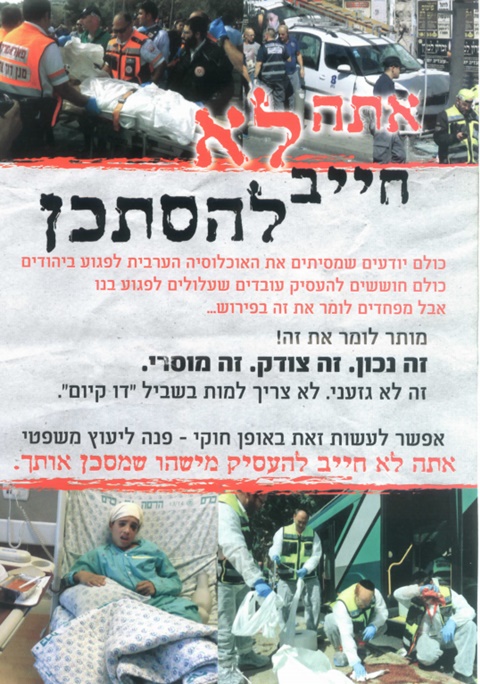 אתה לא
חייב להסתכן

כולם יודעים שמסיתים את האוכלוסיה הערבית לפגוע ביהודים
כולם חוששים להעסיק עובדים שעלולים לפגוע בנו
אבל מפחדים לומר את זה בפירוש...

מותר לומר את זה!
זה נכון. זה צודק. זה מוסרי.
זה לא גזעני. לא צריך למות בשביל "דו קיום".

אפשר לעשות זאת באופן חוקי - פנה ליעוץ משפטי
אתה לא חייב להעסיק מישהו שמסכן אותך.